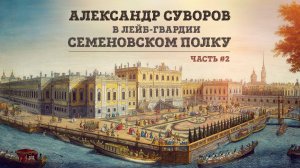 АЛЕКСАНДР СУВОРОВ
В ЛЕЙБ-ГВАРДИИ
СЕМЕНОВСКОМ ПОЛКУ

ЧАСТЬ #2